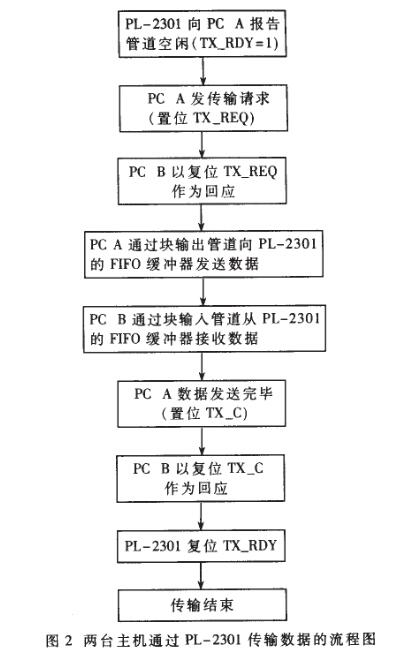 PL-2301 向 PC A 报告管道空闲(TX_RDY=1)

PC A 发传输请求(置位 TX_REQ)

PC B 以复位 TX_REQ 作为回应

PC A 通过块输出管道向 PL-2301 的 FIFO 缓冲器发送数据

PC B 通过块输入管道从 PL-2301 的 FIFO 缓冲器接收数据

PC A 数据发送完毕(置位 TX_C)

PC B 以复位 TX_C 作为回应

PL-2301 复位 TX_RDY

传输结束

图 2 两台主机通过 PL-2301 传输数据的流程图